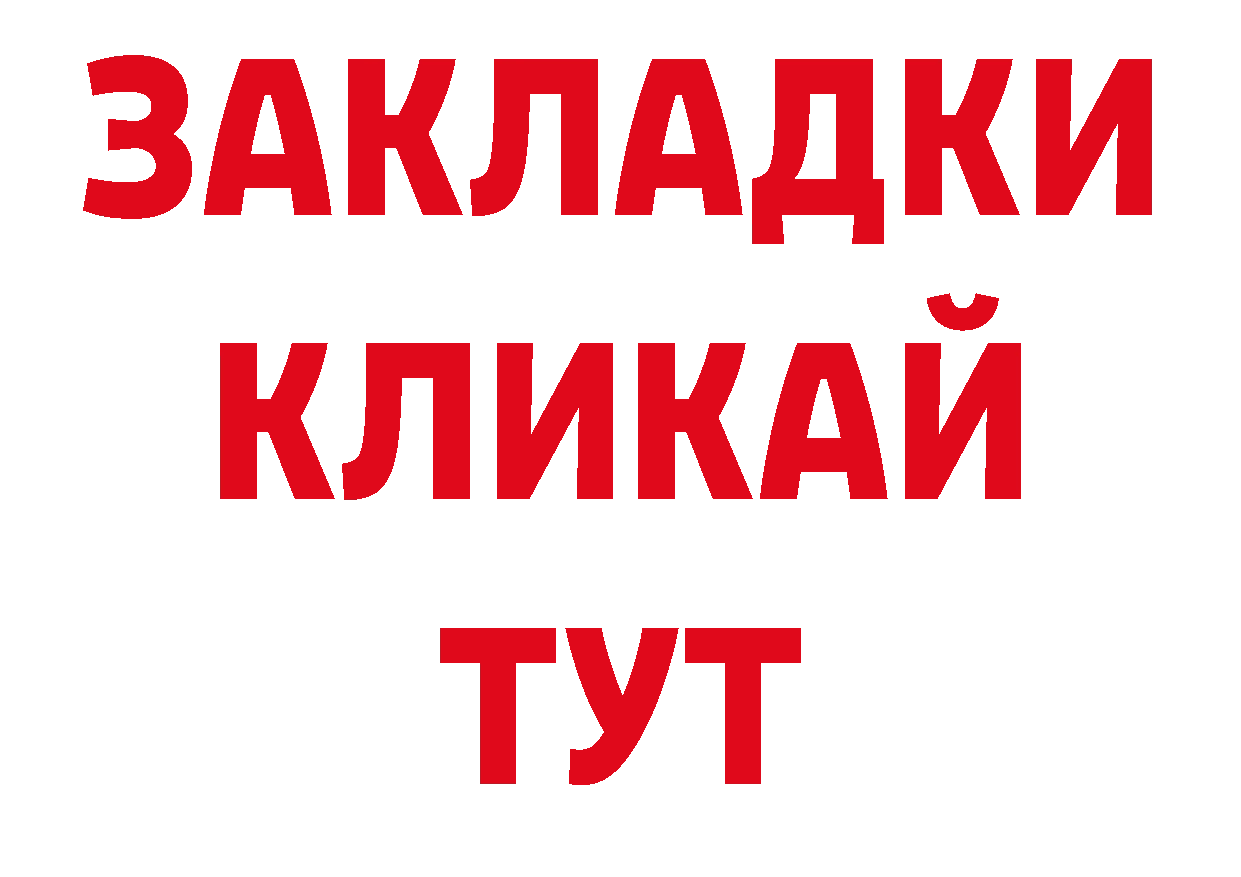 ЗАКЛАДКИ
КЛИКАЙ
ТУТ